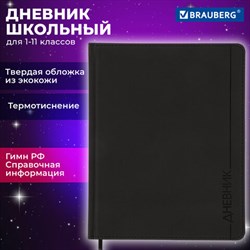 ДНЕВНИК ШКОЛЬНЫЙ
для 1-11 классов

BRAUBERG®

Твердая обложка из экокожи

Термотиснение

Гимн РФ
Справочная информация

ДНЕВНИК